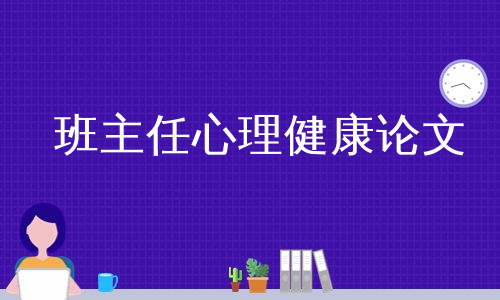 班主任心理健康论文